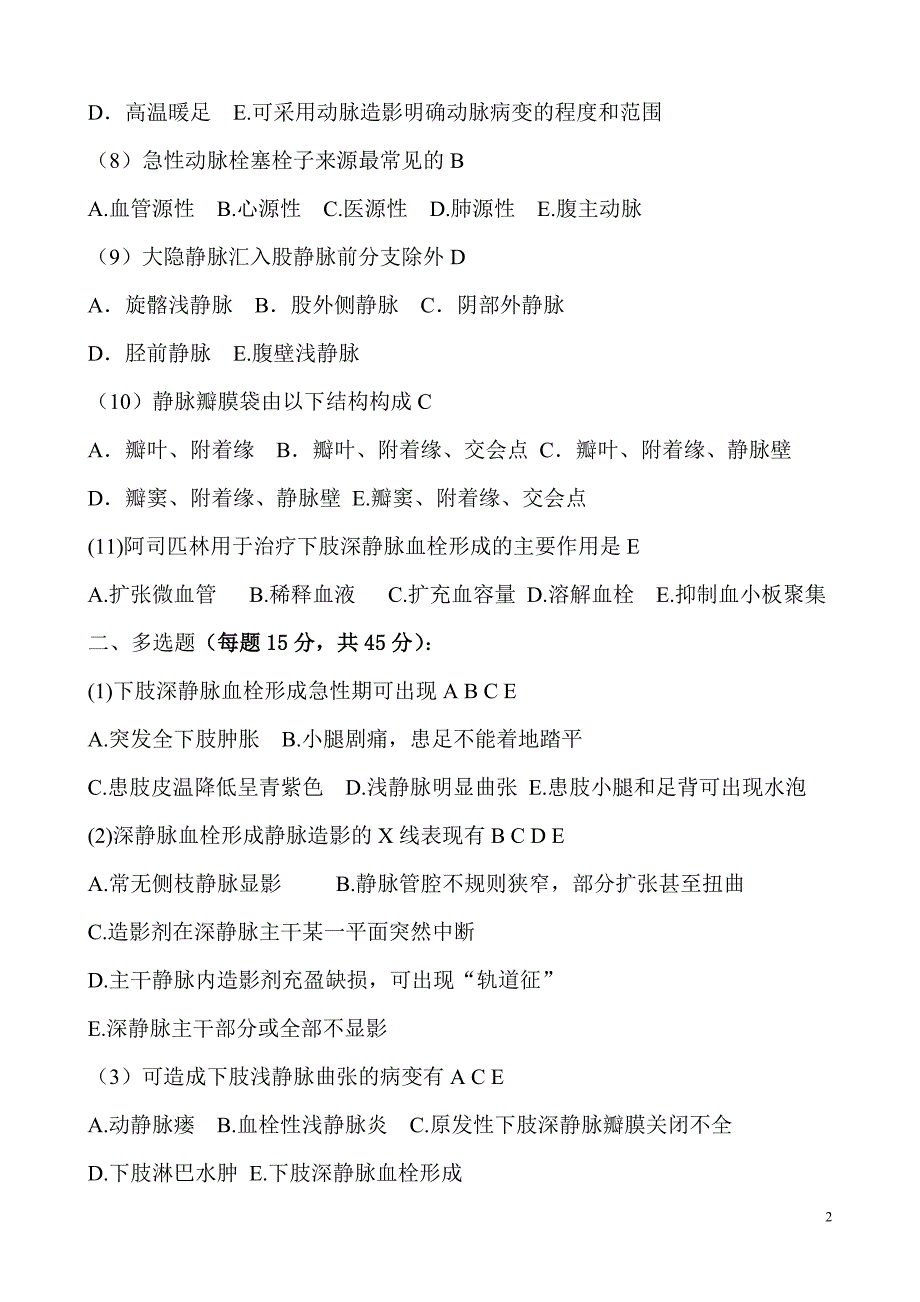 D．高温暖足　E.可采用动脉造影明确动脉病变的程度和范围

（8）急性动脉栓塞栓子来源最常见的 B

A.血管源性　B.心源性　C.医源性　D.肺源性　E.腹主动脉

（9）大隐静脉汇入股静脉前分支除外 D

A．旋髂浅静脉　B．股外侧静脉　C．阴部外静脉

D．胫前静脉　E.腹壁浅静脉

（10）静脉瓣膜袋由以下结构构成 C

A．瓣叶、附着缘　B．瓣叶、附着缘、交会点 C．瓣叶、附着缘、静脉壁

D．瓣窦、附着缘、静脉壁 E.瓣窦、附着缘、交会点

(11)阿司匹林用于治疗下肢深静脉血栓形成的主要作用是 E

A.扩张微血管　B.稀释血液　C.扩充血容量 D.溶解血栓　E.抑制血小板聚集

二、多选题（每题 15 分，共 45 分）：

(1)下肢深静脉血栓形成急性期可出现 A B C E

A.突发全下肢肿胀　B.小腿剧痛，患足不能着地踏平

C.患肢皮温降低呈青紫色　D.浅静脉明显曲张 E.患肢小腿和足背可出现水泡

(2)深静脉血栓形成静脉造影的 X 线表现有 B C D E

A.常无侧枝静脉显影　　B.静脉管腔不规则狭窄，部分扩张甚至扭曲

C.造影剂在深静脉主干某一平面突然中断

D.主干静脉内造影剂充盈缺损，可出现“轨道征”

E.深静脉主干部分或全部不显影

（3）可造成下肢浅静脉曲张的病变有 A C E

A.动静脉瘘　B.血栓性浅静脉炎　C.原发性下肢深静脉瓣膜关闭不全

D.下肢淋巴水肿 E.下肢深静脉血栓形成

2